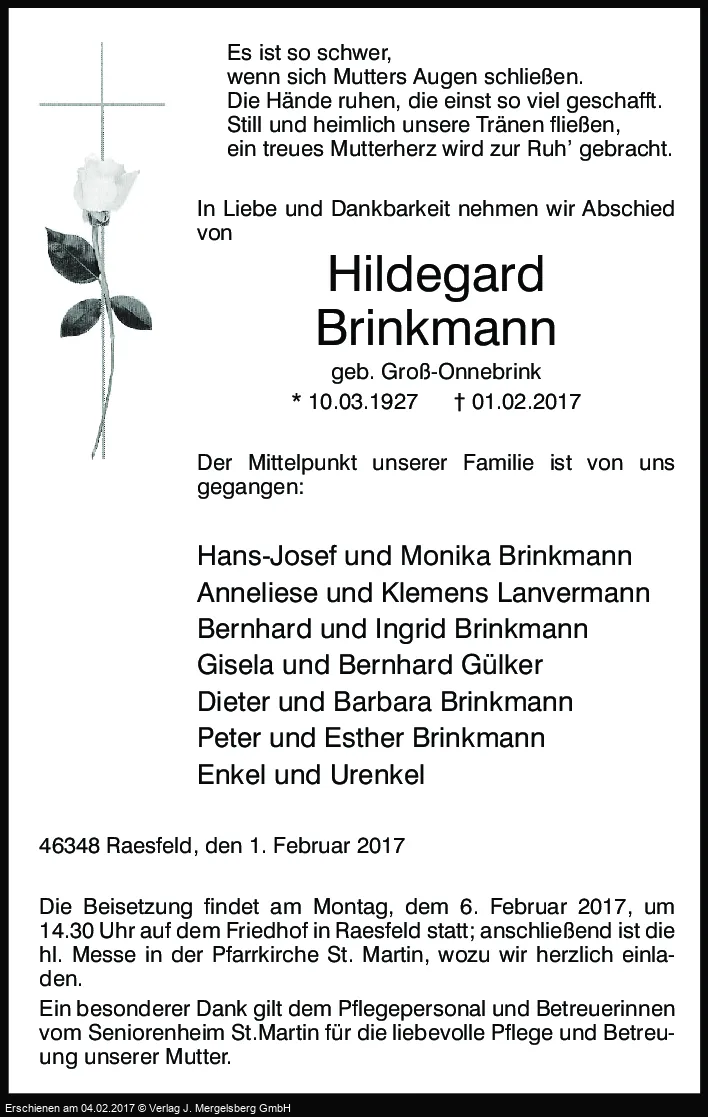 Es ist so schwer,
wenn sich Mutters Augen schließen.
Die Hände ruhen, die einst so viel geschafft.
Still und heimlich unsere Tränen fließen,
ein treues Mutterherz wird zur Ruh' gebracht.

In Liebe und Dankbarkeit nehmen wir Abschied von

Hildegard
Brinkmann

geb. Groß-Onnebrink
* 10.03.1927 † 01.02.2017

Der Mittelpunkt unserer Familie ist von uns gegangen:

Hans-Josef und Monika Brinkmann
Anneliese und Klemens Lanvermann
Bernhard und Ingrid Brinkmann
Gisela und Bernhard Gülker
Dieter und Barbara Brinkmann
Peter und Esther Brinkmann
Enkel und Urenkel

46348 Raesfeld, den 1. Februar 2017

Die Beisetzung findet am Montag, dem 6. Februar 2017, um 14.30 Uhr auf dem Friedhof in Raesfeld statt; anschließend ist die hl. Messe in der Pfarrkirche St. Martin, wozu wir herzlich einladen.

Ein besonderer Dank gilt dem Pflegepersonal und Betreuerinnen vom Seniorenheim St.Martin für die liebevolle Pflege und Betreuung unserer Mutter.

Erschienen am 04.02.2017 © Verlag J. Mergelsberg GmbH